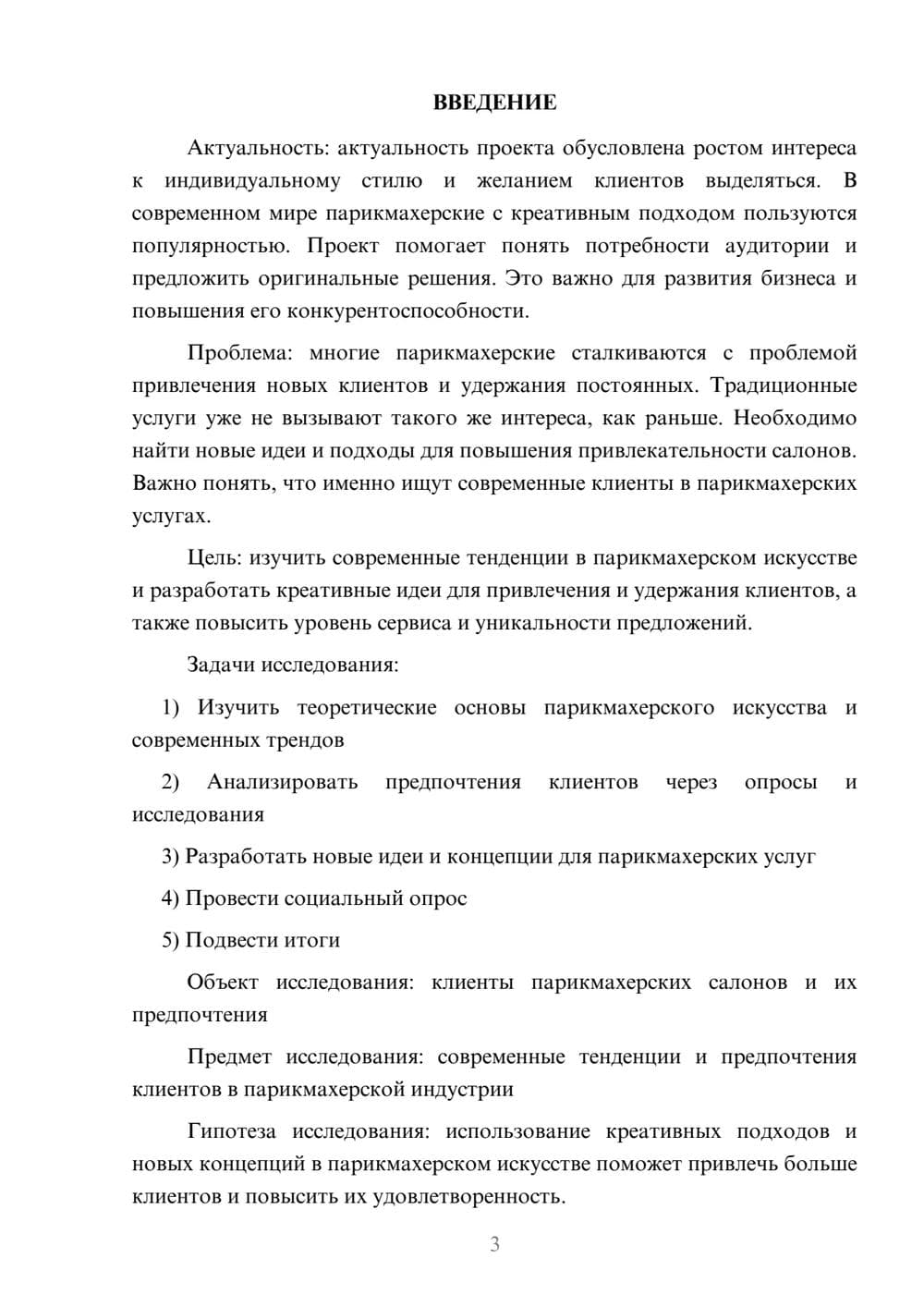 ВВЕДЕНИЕ

Актуальность: актуальность проекта обусловлена ростом интереса к индивидуальному стилю и желанием клиентов выделяться. В современном мире парикмахерские с креативным подходом пользуются популярностью. Проект помогает понять потребности аудитории и предложить оригинальные решения. Это важно для развития бизнеса и повышения его конкурентоспособности.

Проблема: многие парикмахерские сталкиваются с проблемой привлечения новых клиентов и удержания постоянных. Традиционные услуги уже не вызывают такого же интереса, как раньше. Необходимо найти новые идеи и подходы для повышения привлекательности салонов. Важно понять, что именно ищут современные клиенты в парикмахерских услугах.

Цель: изучить современные тенденции в парикмахерском искусстве и разработать креативные идеи для привлечения и удержания клиентов, а также повысить уровень сервиса и уникальности предложений.

Задачи исследования:

1) Изучить теоретические основы парикмахерского искусства и современных трендов

2) Анализировать предпочтения клиентов через опросы и исследования

3) Разработать новые идеи и концепции для парикмахерских услуг

4) Провести социальный опрос

5) Подвести итоги

Объект исследования: клиенты парикмахерских салонов и их предпочтения

Предмет исследования: современные тенденции и предпочтения клиентов в парикмахерской индустрии

Гипотеза исследования: использование креативных подходов и новых концепций в парикмахерском искусстве поможет привлечь больше клиентов и повысить их удовлетворенность.

3